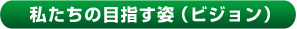 私たちの目指す姿（ビジョン）